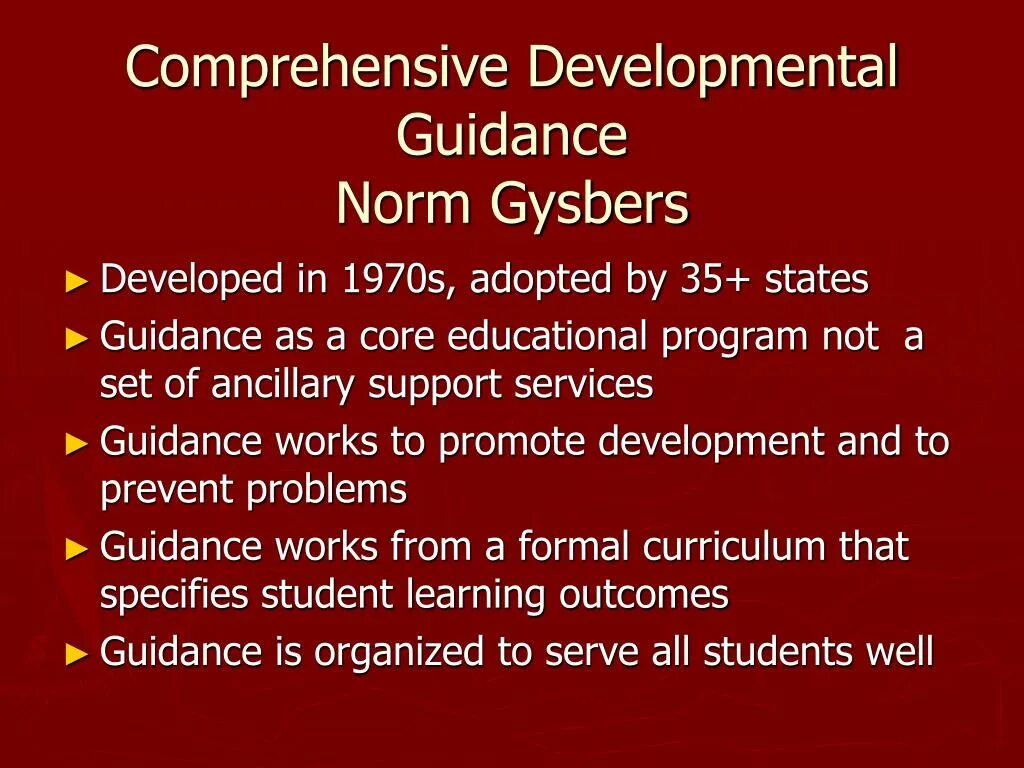 Comprehensive Developmental Guidance
Norm Gysbers

► Developed in 1970s, adopted by 35+ states
► Guidance as a core educational program not a set of ancillary support services
► Guidance works to promote development and to prevent problems
► Guidance works from a formal curriculum that specifies student learning outcomes
► Guidance is organized to serve all students well